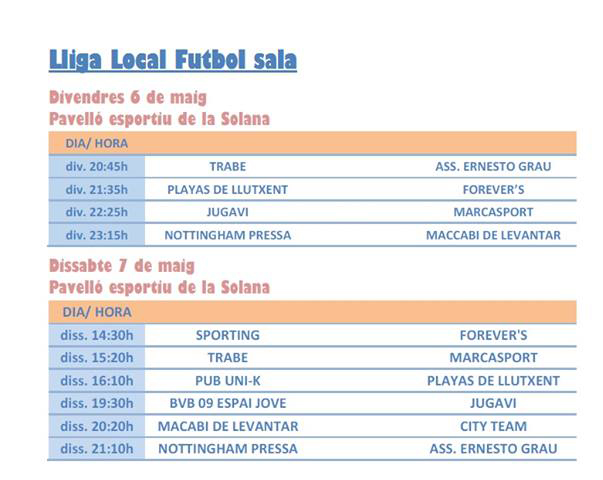 Lliga Local Futbol sala

Divendres 6 de maig
Pavelló esportiu de la Solana

| DIA/ HORA | | |
|---|---|---|
| div. 20:45h | TRABE | ASS. ERNESTO GRAU |
| div. 21:35h | PLAYAS DE LLUTXENT | FOREVER'S |
| div. 22:25h | JUGAVI | MARCASPORT |
| div. 23:15h | NOTTINGHAM PRESSA | MACCABI DE LEVANTAR |

Dissabte 7 de maig
Pavelló esportiu de la Solana

| DIA/ HORA | | |
|---|---|---|
| diss. 14:30h | SPORTING | FOREVER'S |
| diss. 15:20h | TRABE | MARCASPORT |
| diss. 16:10h | PUB UNI-K | PLAYAS DE LLUTXENT |
| diss. 19:30h | BVB 09 ESPAI JOVE | JUGAVI |
| diss. 20:20h | MACABI DE LEVANTAR | CITY TEAM |
| diss. 21:10h | NOTTINGHAM PRESSA | ASS. ERNESTO GRAU |